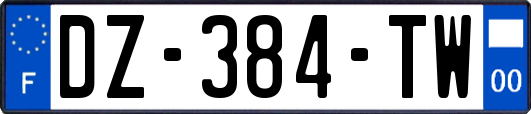 F
DZ-384-TW
00